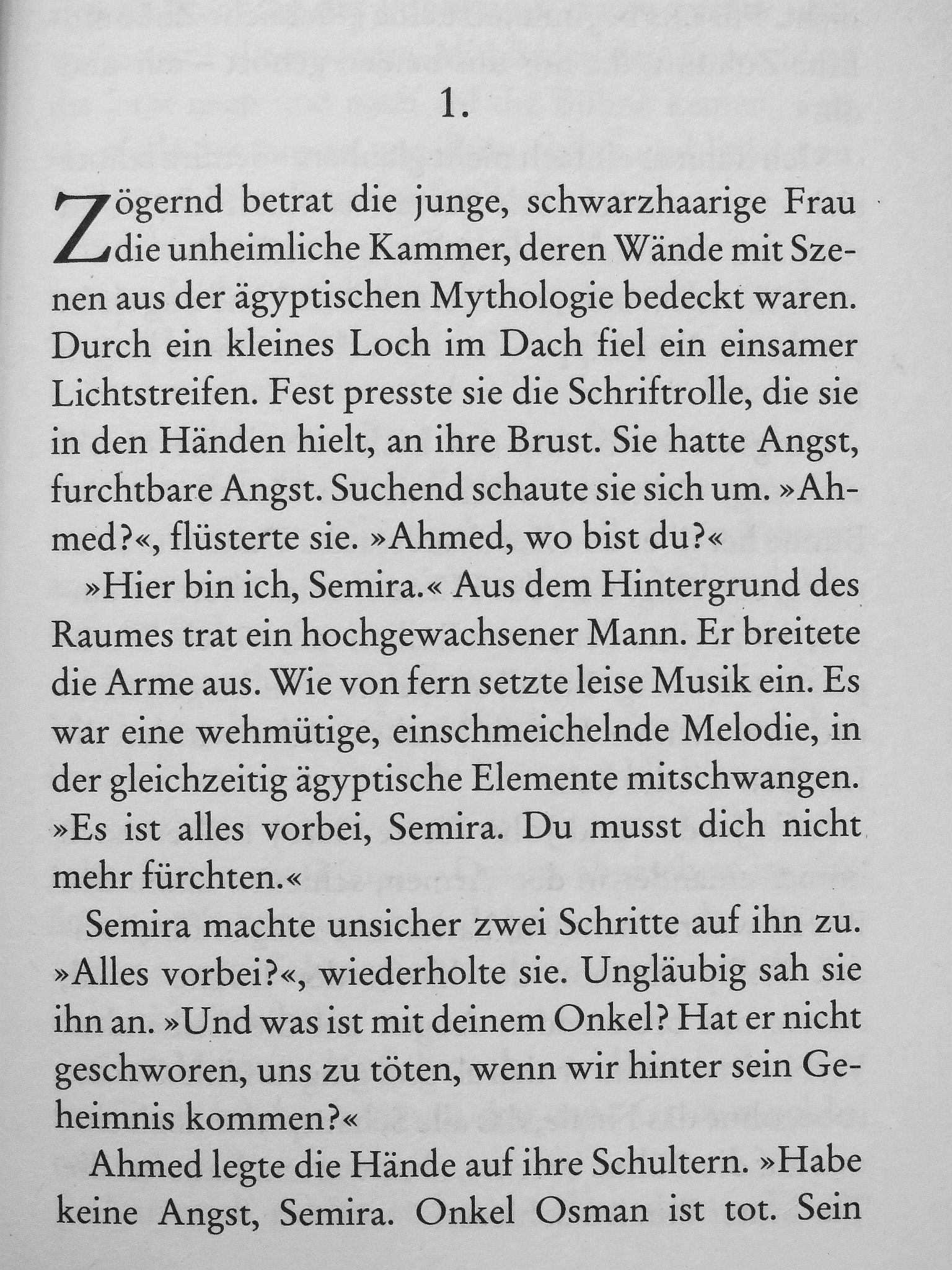 1.

Zögernd betrat die junge, schwarzhaarige Frau die unheimliche Kammer, deren Wände mit Szenen aus der ägyptischen Mythologie bedeckt waren. Durch ein kleines Loch im Dach fiel ein einsamer Lichtstreifen. Fest presste sie die Schriftrolle, die sie in den Händen hielt, an ihre Brust. Sie hatte Angst, furchtbare Angst. Suchend schaute sie sich um. »Ahmed?«, flüsterte sie. »Ahmed, wo bist du?«

»Hier bin ich, Semira.« Aus dem Hintergrund des Raumes trat ein hochgewachsener Mann. Er breitete die Arme aus. Wie von fern setzte leise Musik ein. Es war eine wehmütige, einschmeichelnde Melodie, in der gleichzeitig ägyptische Elemente mitschwangen. »Es ist alles vorbei, Semira. Du musst dich nicht mehr fürchten.«

Semira machte unsicher zwei Schritte auf ihn zu. »Alles vorbei?«, wiederholte sie. Ungläubig sah sie ihn an. »Und was ist mit deinem Onkel? Hat er nicht geschworen, uns zu töten, wenn wir hinter sein Geheimnis kommen?«

Ahmed legte die Hände auf ihre Schultern. »Habe keine Angst, Semira. Onkel Osman ist tot. Sein